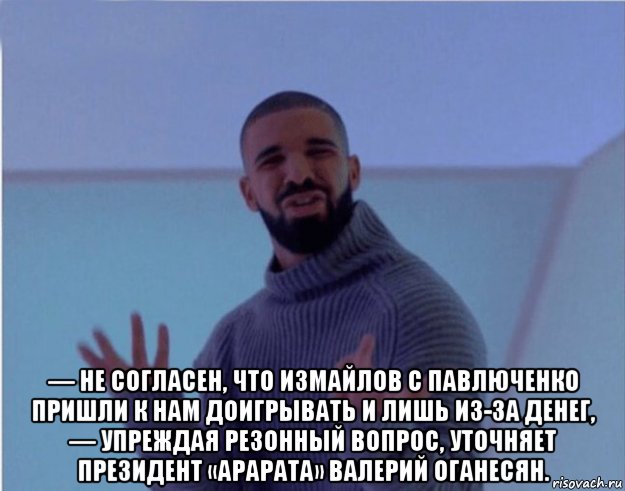 — НЕ СОГЛАСЕН, ЧТО ИЗМАЙЛОВ С ПАВЛЮЧЕНКО ПРИШЛИ К НАМ ДОИГРЫВАТЬ И ЛИШЬ ИЗ-ЗА ДЕНЕГ, — УПРЕЖДАЯ РЕЗОННЫЙ ВОПРОС, УТОЧНЯЕТ ПРЕЗИДЕНТ «АРАРАТА» ВАЛЕРИЙ ОГАНЕСЯН.

risovach.ru